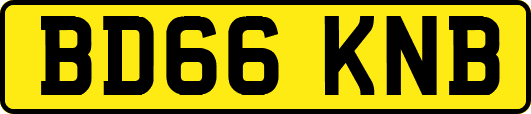 BD66 KNB